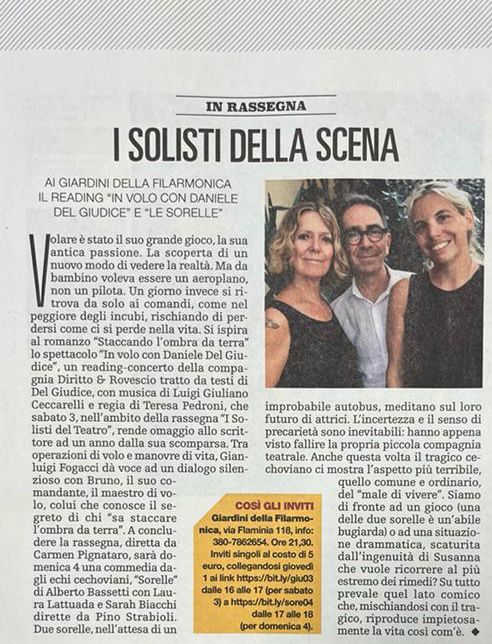 IN RASSEGNA

I SOLISTI DELLA SCENA

AI GIARDINI DELLA FILARMONICA IL READING "IN VOLO CON DANIELE DEL GIUDICE" E "LE SORELLE"

Volare è stato il suo grande gioco, la sua antica passione. La scoperta di un nuovo modo di vedere la realtà. Ma da bambino voleva essere un aeroplano, non un pilota. Un giorno invece si ritrova da solo ai comandi, come nel peggiore degli incubi, rischiando di perdersi come ci si perde nella vita. Si ispira al romanzo "Staccando l'ombra da terra" lo spettacolo "In volo con Daniele Del Giudice", un reading-concerto della compagnia Diritto & Rovescio tratto da testi di Del Giudice, con musica di Luigi Giuliano Ceccarelli e regia di Teresa Pedroni, che sabato 3, nell'ambito della rassegna "I Solisti del Teatro", rende omaggio allo scrittore ad un anno dalla sua scomparsa. Tra operazioni di volo e manovre di vita, Gianluigi Fogacci dà voce ad un dialogo silenzioso con Bruno, il suo comandante, il maestro di volo, colui che conosce il segreto di chi "sa staccare l'ombra da terra". A concludere la rassegna, diretta da Carmen Pignataro, sarà domenica 4 una commedia dagli echi cechoviani, "Sorelle" di Alberto Bassetti con Laura Lattuada e Sarah Biacchi dirette da Pino Strabioli. Due sorelle, nell'attesa di un improbabile autobus, meditano sul loro futuro di attrici. L'incertezza e il senso di precarietà sono inevitabili: hanno appena visto fallire la propria piccola compagnia teatrale. Anche questa volta il tragico cechoviano ci mostra l'aspetto più terribile, quello comune e ordinario, del "male di vivere". Siamo di fronte ad un gioco (una delle due sorelle è un'abile bugiarda) o ad una situazione drammatica, scaturita dall'ingenuità di Susanna che vuole ricorrere al più estremo dei rimedi? Su tutto prevale quel lato comico che, mischiandosi con il tragico, riproduce impietosamente la vita così com'è. ◆

COSÌ GLI INVITI
Giardini della Filarmonica, via Flaminia 118, info: 380-7862654. Ore 21,30. Inviti singoli al costo di 5 euro, collegandosi giovedì 1 ai link https://bit.ly/giu03 dalle 16 alle 17 (per sabato 3) a https://bit.ly/sore04 dalle 17 alle 18 (per domenica 4).